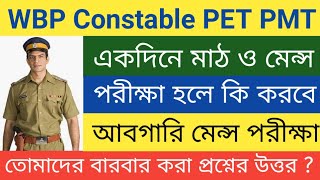 WBP Constable PET PMT

একদিনে মাঠ ও মেন্স

পরীক্ষা হলে কি করবে

আবগারি মেন্স পরীক্ষা

তোমাদের বারবার করা প্রশ্নের উত্তর ?